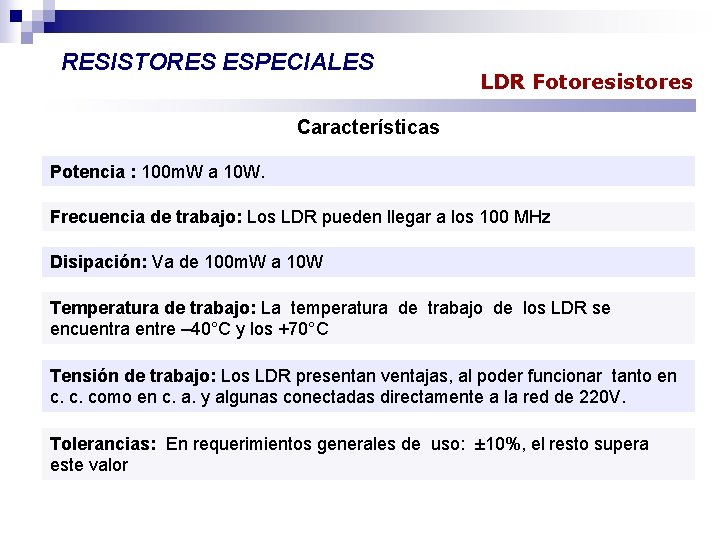 RESISTORES ESPECIALES

LDR Fotoresistores

Características

Potencia : 100mW a 10W.

Frecuencia de trabajo: Los LDR pueden llegar a los 100 MHz

Disipación: Va de 100mW a 10W

Temperatura de trabajo: La temperatura de trabajo de los LDR se encuentra entre –40°C y los +70°C

Tensión de trabajo: Los LDR presentan ventajas, al poder funcionar tanto en c. c. como en c. a. y algunas conectadas directamente a la red de 220V.

Tolerancias: En requerimientos generales de uso: ±10%, el resto supera este valor